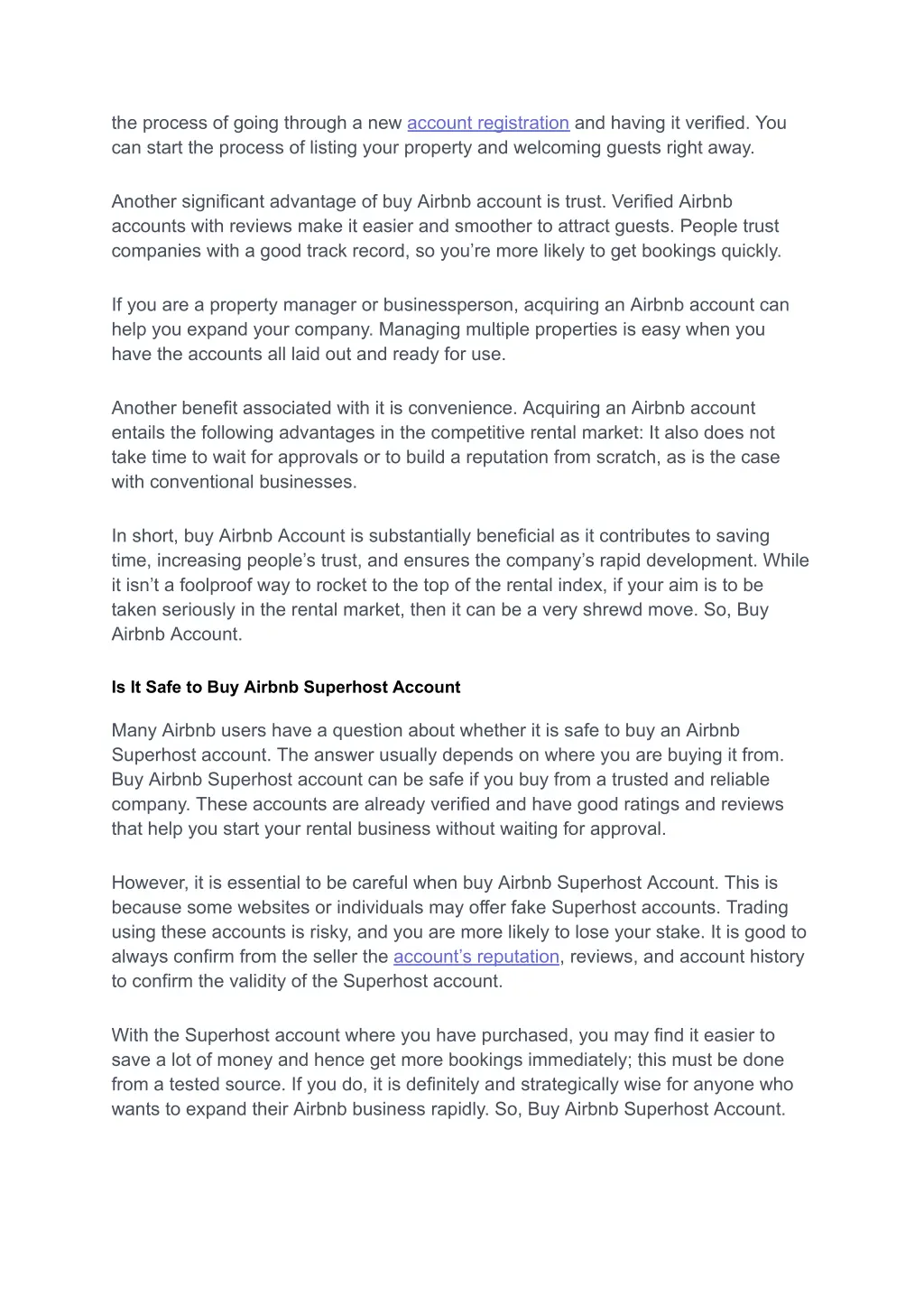 the process of going through a new account registration and having it verified. You can start the process of listing your property and welcoming guests right away.

Another significant advantage of buy Airbnb account is trust. Verified Airbnb accounts with reviews make it easier and smoother to attract guests. People trust companies with a good track record, so you’re more likely to get bookings quickly.

If you are a property manager or businessperson, acquiring an Airbnb account can help you expand your company. Managing multiple properties is easy when you have the accounts all laid out and ready for use.

Another benefit associated with it is convenience. Acquiring an Airbnb account entails the following advantages in the competitive rental market: It also does not take time to wait for approvals or to build a reputation from scratch, as is the case with conventional businesses.

In short, buy Airbnb Account is substantially beneficial as it contributes to saving time, increasing people’s trust, and ensures the company’s rapid development. While it isn’t a foolproof way to rocket to the top of the rental index, if your aim is to be taken seriously in the rental market, then it can be a very shrewd move. So, Buy Airbnb Account.

Is It Safe to Buy Airbnb Superhost Account

Many Airbnb users have a question about whether it is safe to buy an Airbnb Superhost account. The answer usually depends on where you are buying it from. Buy Airbnb Superhost account can be safe if you buy from a trusted and reliable company. These accounts are already verified and have good ratings and reviews that help you start your rental business without waiting for approval.

However, it is essential to be careful when buy Airbnb Superhost Account. This is because some websites or individuals may offer fake Superhost accounts. Trading using these accounts is risky, and you are more likely to lose your stake. It is good to always confirm from the seller the account’s reputation, reviews, and account history to confirm the validity of the Superhost account.

With the Superhost account where you have purchased, you may find it easier to save a lot of money and hence get more bookings immediately; this must be done from a tested source. If you do, it is definitely and strategically wise for anyone who wants to expand their Airbnb business rapidly. So, Buy Airbnb Superhost Account.